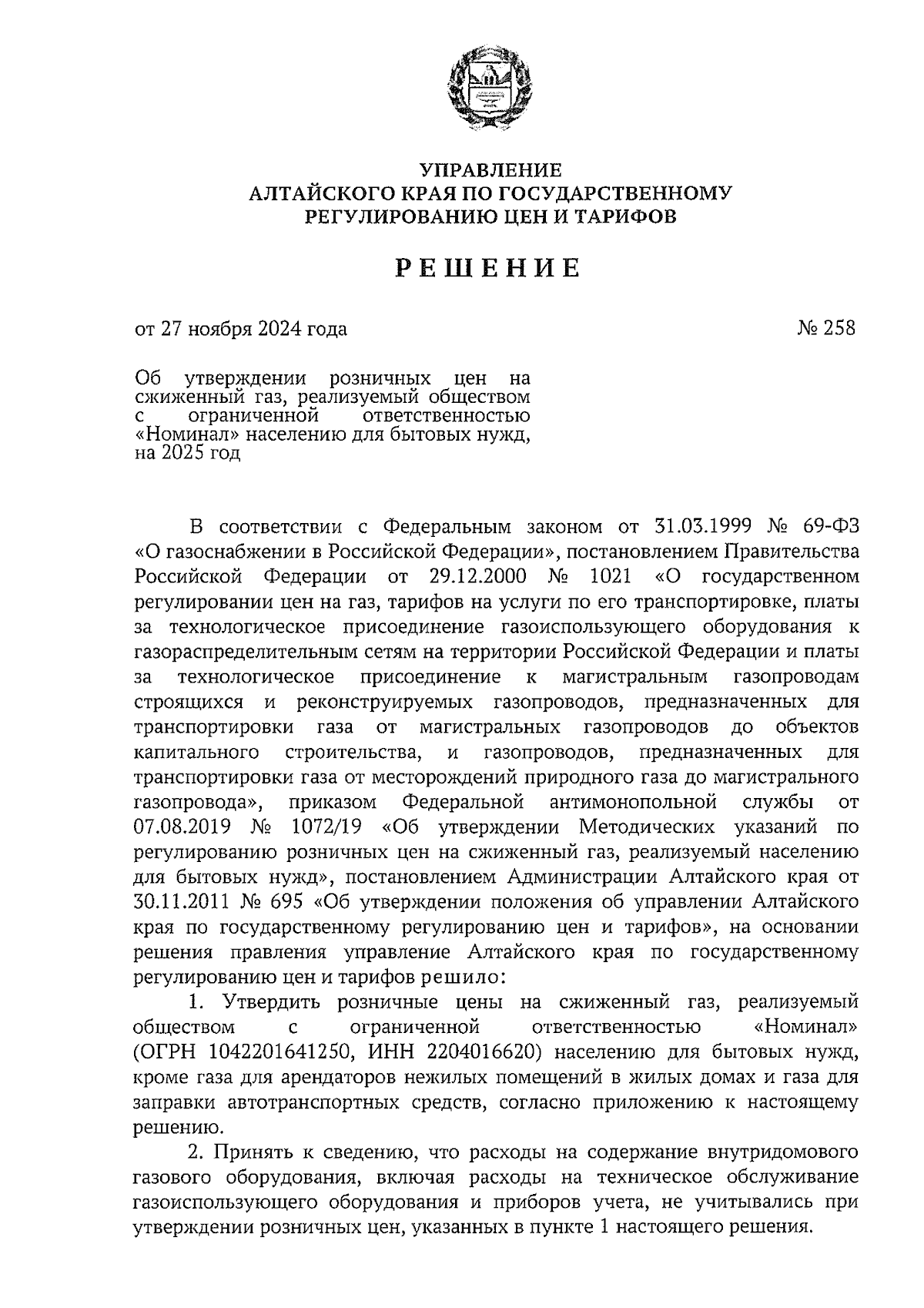 УПРАВЛЕНИЕ
АЛТАЙСКОГО КРАЯ ПО ГОСУДАРСТВЕННОМУ
РЕГУЛИРОВАНИЮ ЦЕН И ТАРИФОВ

РЕШЕНИЕ

от 27 ноября 2024 года

№ 258

Об утверждении розничных цен на сжиженный газ, реализуемый обществом с ограниченной ответственностью «Номинал» населению для бытовых нужд, на 2025 год

В соответствии с Федеральным законом от 31.03.1999 № 69-ФЗ «О газоснабжении в Российской Федерации», постановлением Правительства Российской Федерации от 29.12.2000 № 1021 «О государственном регулировании цен на газ, тарифов на услуги по его транспортировке, платы за технологическое присоединение газоиспользующего оборудования к газораспределительным сетям на территории Российской Федерации и платы за технологическое присоединение к магистральным газопроводам строящихся и реконструируемых газопроводов, предназначенных для транспортировки газа от магистральных газопроводов до объектов капитального строительства, и газопроводов, предназначенных для транспортировки газа от месторождений природного газа до магистрального газопровода», приказом Федеральной антимонопольной службы от 07.08.2019 № 1072/19 «Об утверждении Методических указаний по регулированию розничных цен на сжиженный газ, реализуемый населению для бытовых нужд», постановлением Администрации Алтайского края от 30.11.2011 № 695 «Об утверждении положения об управлении Алтайского края по государственному регулированию цен и тарифов», на основании решения правления управление Алтайского края по государственному регулированию цен и тарифов решило:

1. Утвердить розничные цены на сжиженный газ, реализуемый обществом с ограниченной ответственностью «Номинал» (ОГРН 1042201641250, ИНН 2204016620) населению для бытовых нужд, кроме газа для арендаторов нежилых помещений в жилых домах и газа для заправки автотранспортных средств, согласно приложению к настоящему решению.

2. Принять к сведению, что расходы на содержание внутридомового газового оборудования, включая расходы на техническое обслуживание газоиспользующего оборудования и приборов учета, не учитывались при утверждении розничных цен, указанных в пункте 1 настоящего решения.